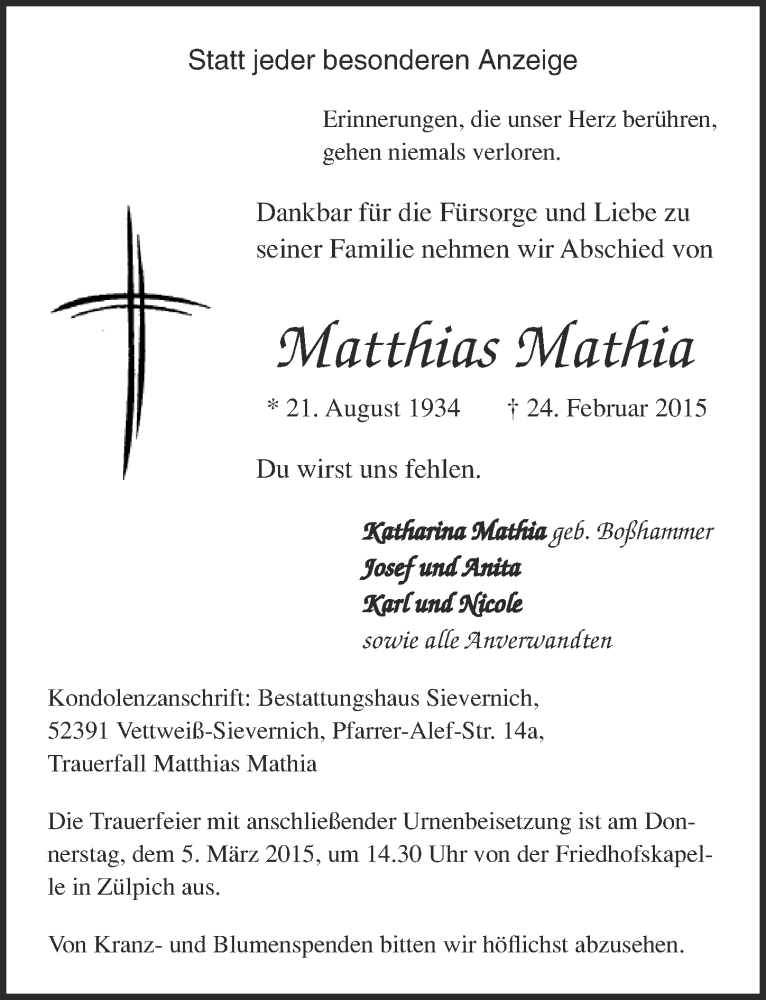 Statt jeder besonderen Anzeige

Erinnerungen, die unser Herz berühren, gehen niemals verloren.

Dankbar für die Fürsorge und Liebe zu seiner Familie nehmen wir Abschied von

Matthias Mathia

* 21. August 1934 † 24. Februar 2015

Du wirst uns fehlen.

Katharina Mathia geb. Boßhammer
Josef und Anita
Karl und Nicole
sowie alle Anverwandten

Kondolenzanschrift: Bestattungshaus Sievernich, 52391 Vettweiß-Sievernich, Pfarrer-Alef-Str. 14a, Trauerfall Matthias Mathia

Die Trauerfeier mit anschließender Urnenbeisetzung ist am Donnerstag, dem 5. März 2015, um 14.30 Uhr von der Friedhofskapelle in Zülpich aus.

Von Kranz- und Blumenspenden bitten wir höflichst abzusehen.